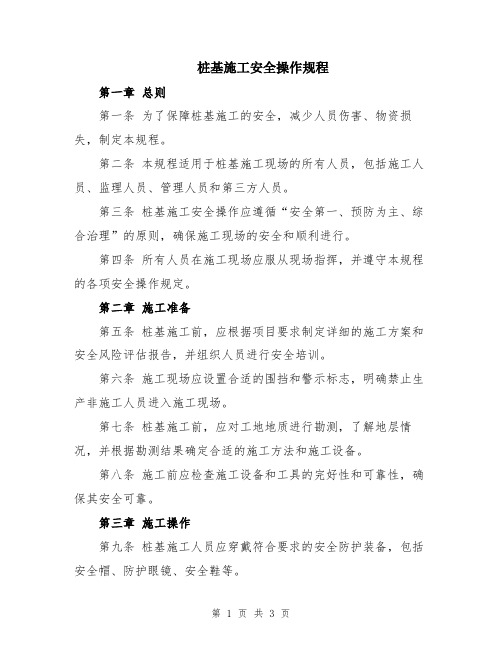 桩基施工安全操作规程

第一章 总则

第一条 为了保障桩基施工的安全，减少人员伤害、物资损失，制定本规程。

第二条 本规程适用于桩基施工现场的所有人员，包括施工人员、监理人员、管理人员和第三方人员。

第三条 桩基施工安全操作应遵循“安全第一、预防为主、综合治理”的原则，确保施工现场的安全和顺利进行。

第四条 所有人员在施工现场应服从现场指挥，并遵守本规程的各项安全操作规定。

第二章 施工准备

第五条 桩基施工前，应根据项目要求制定详细的施工方案和安全风险评估报告，并组织人员进行安全培训。

第六条 施工现场应设置合适的围挡和警示标志，明确禁止生产非施工人员进入施工现场。

第七条 桩基施工前，应对工地地质进行勘测，了解地层情况，并根据勘测结果确定合适的施工方法和施工设备。

第八条 施工前应检查施工设备和工具的完好性和可靠性，确保其安全可靠。

第三章 施工操作

第九条 桩基施工人员应穿戴符合要求的安全防护装备，包括安全帽、防护眼镜、安全鞋等。

第 1 页 共 3 页